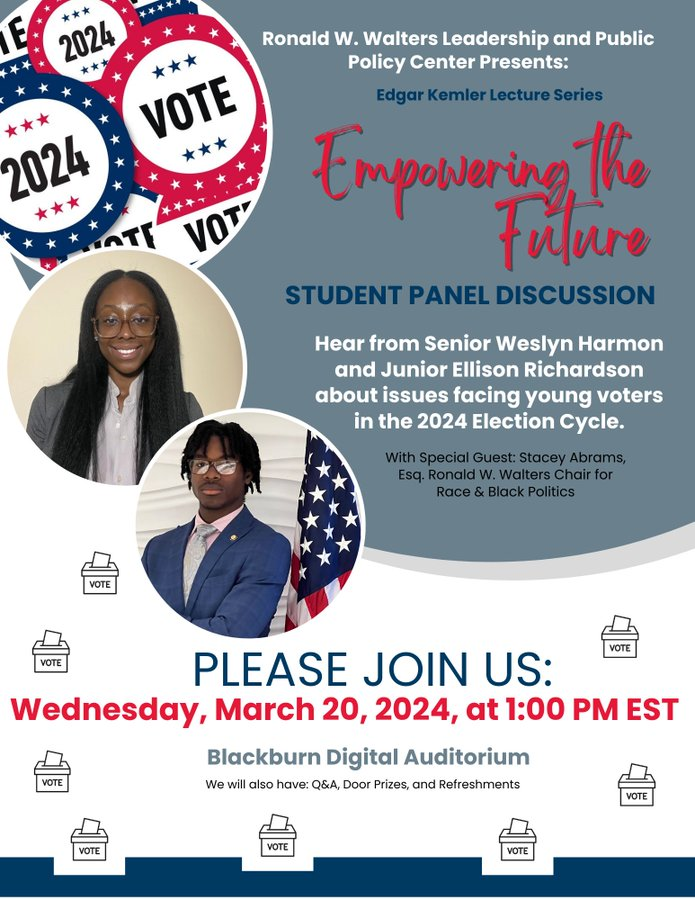 2024

VOTE

2024

VOTE

VOTE

Ronald W. Walters Leadership and Public Policy Center Presents:

Edgar Kemler Lecture Series

Empowering the Future

STUDENT PANEL DISCUSSION

Hear from Senior Weslyn Harmon and Junior Ellison Richardson about issues facing young voters in the 2024 Election Cycle.

With Special Guest: Stacey Abrams, Esq. Ronald W. Walters Chair for Race & Black Politics

VOTE

VOTE

VOTE

PLEASE JOIN US:

Wednesday, March 20, 2024, at 1:00 PM EST

Blackburn Digital Auditorium

We will also have: Q&A, Door Prizes, and Refreshments

VOTE

VOTE

VOTE

VOTE

VOTE